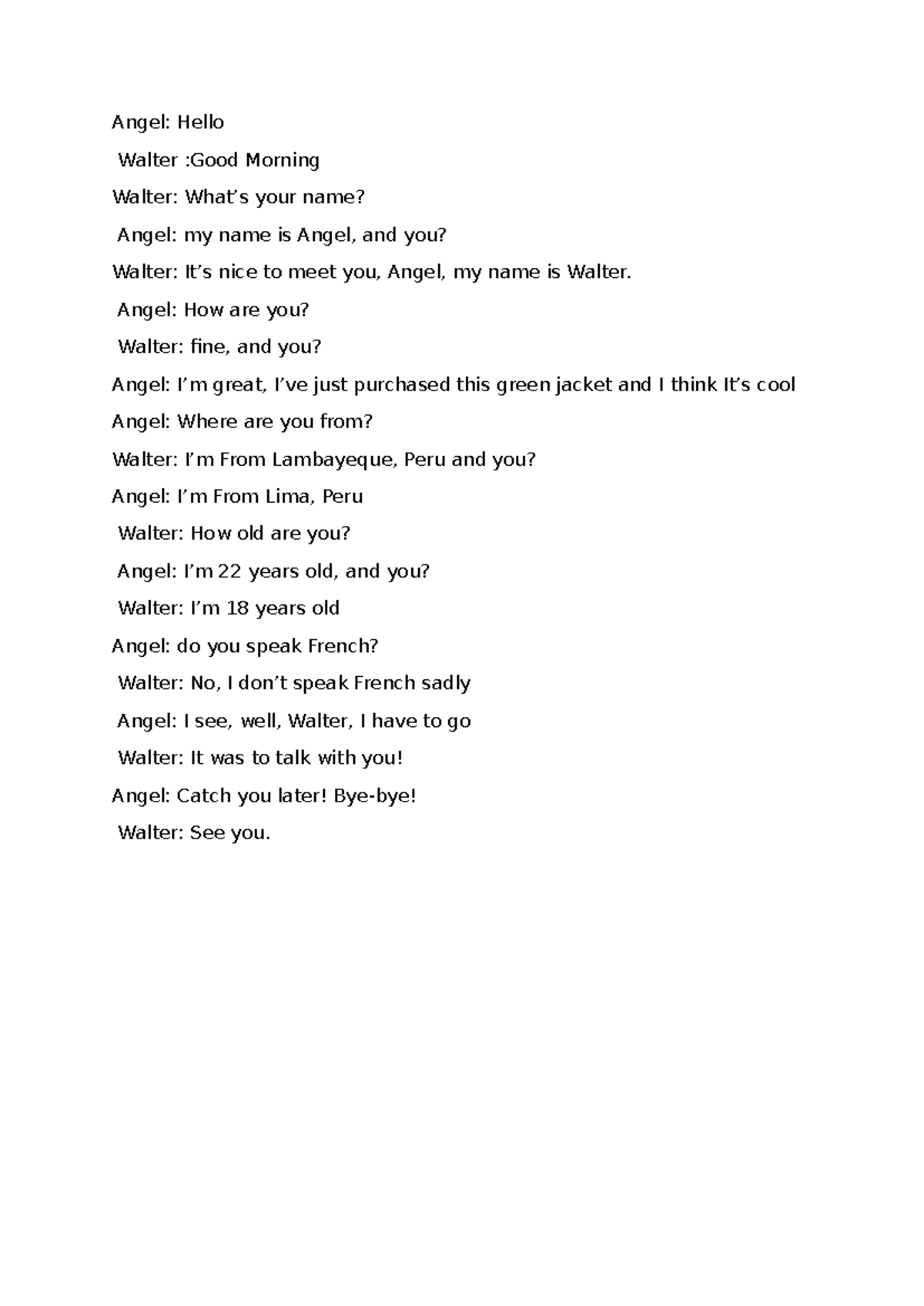 Angel: Hello

Walter :Good Morning

Walter: What’s your name?

Angel: my name is Angel, and you?

Walter: It’s nice to meet you, Angel, my name is Walter.

Angel: How are you?

Walter: fine, and you?

Angel: I’m great, I’ve just purchased this green jacket and I think It’s cool

Angel: Where are you from?

Walter: I’m From Lambayeque, Peru and you?

Angel: I’m From Lima, Peru

Walter: How old are you?

Angel: I’m 22 years old, and you?

Walter: I’m 18 years old

Angel: do you speak French?

Walter: No, I don’t speak French sadly

Angel: I see, well, Walter, I have to go

Walter: It was to talk with you!

Angel: Catch you later! Bye-bye!

Walter: See you.